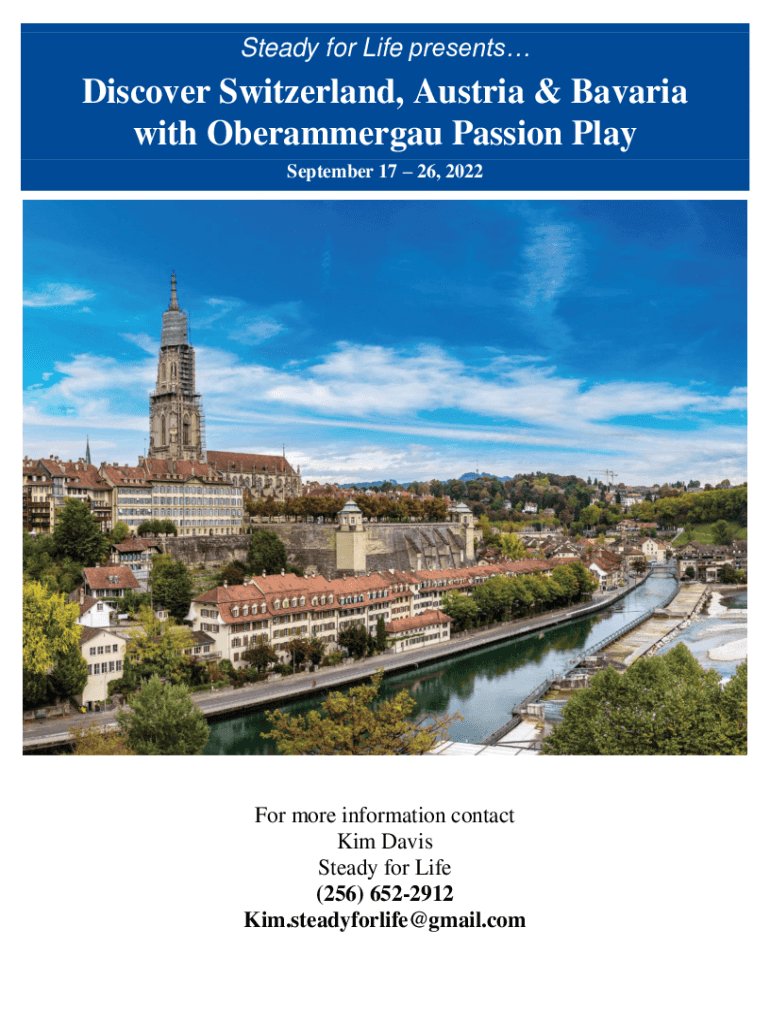 Steady for Life presents…

Discover Switzerland, Austria & Bavaria
with Oberammergau Passion Play

September 17 – 26, 2022

For more information contact
Kim Davis
Steady for Life
(256) 652-2912
Kim.steadyforlife@gmail.com